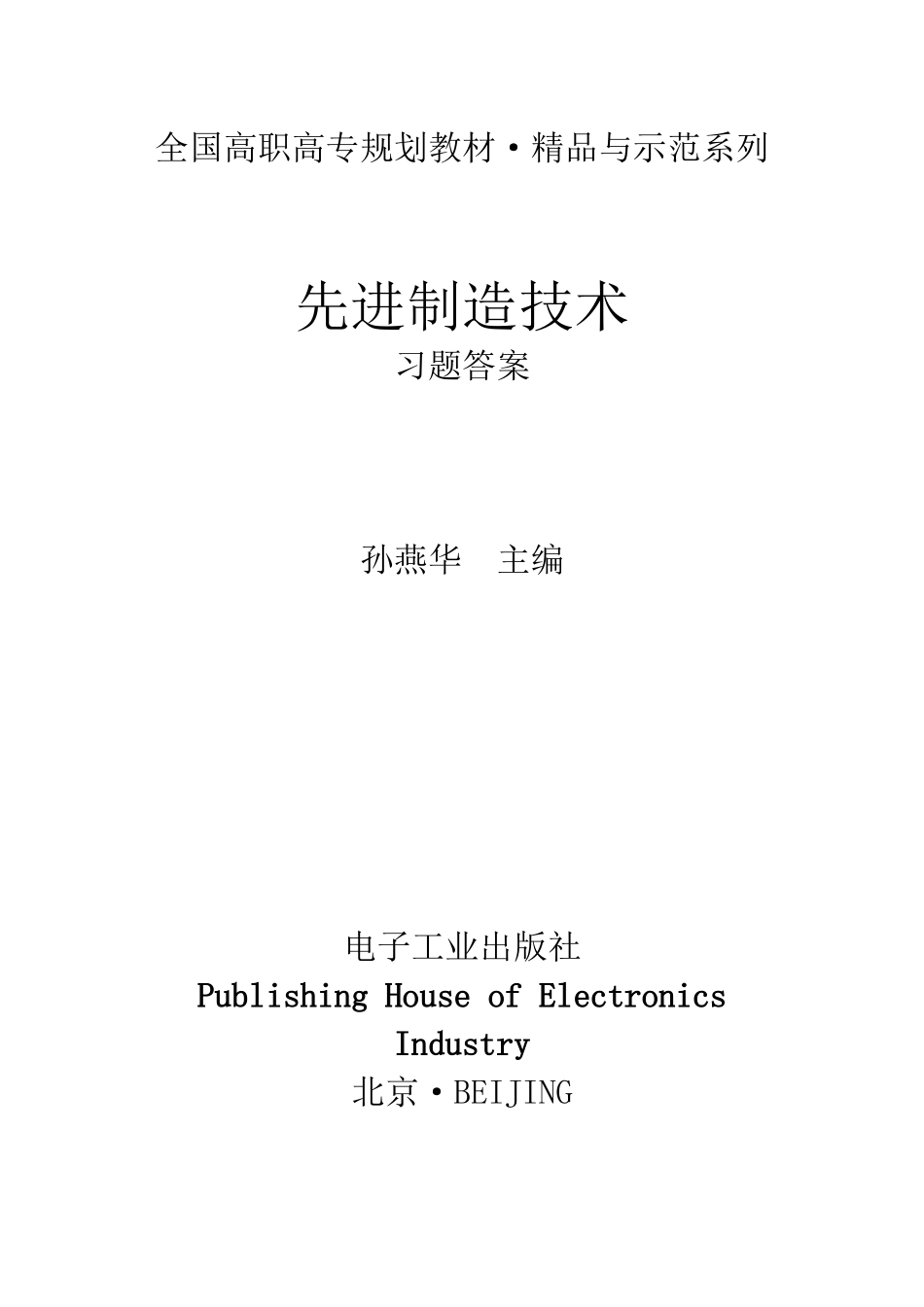 全国高职高专规划教材·精品与示范系列

先进制造技术
习题答案

孙燕华　主编

电子工业出版社
Publishing House of Electronics Industry
北京·BEIJING